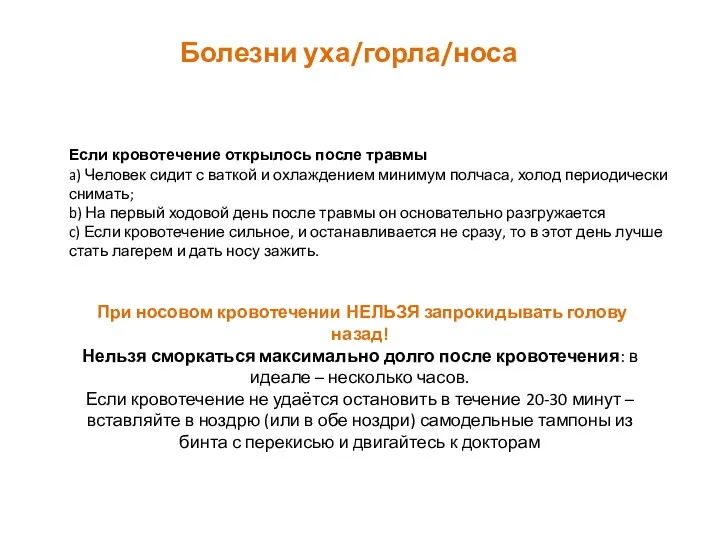 Болезни уха/горла/носа

Если кровотечение открылось после травмы
a) Человек сидит с ваткой и охлаждением минимум полчаса, холод периодически снимать;
b) На первый ходовой день после травмы он основательно разгружается
c) Если кровотечение сильное, и останавливается не сразу, то в этот день лучше стать лагерем и дать носу зажить.

При носовом кровотечении НЕЛЬЗЯ запрокидывать голову назад!
Нельзя сморкаться максимально долго после кровотечения: в идеале – несколько часов.
Если кровотечение не удаётся остановить в течение 20-30 минут – вставляйте в ноздрю (или в обе ноздри) самодельные тампоны из бинта с перекисью и двигайтесь к докторам